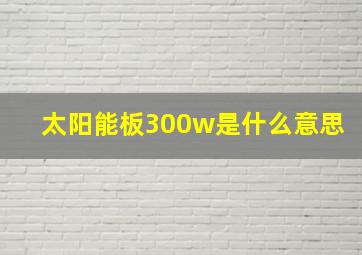 太阳能板300w是什么意思